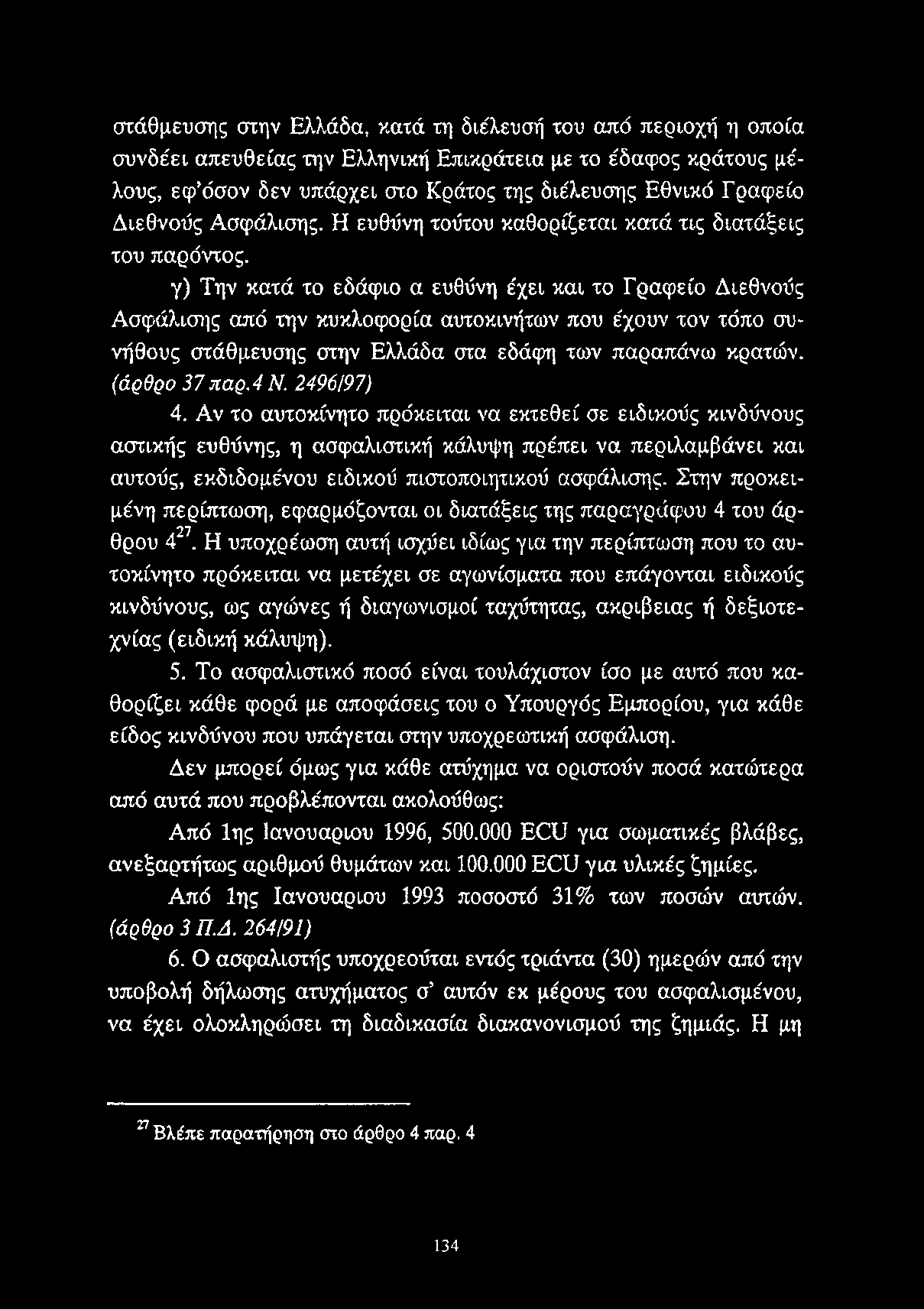 στάθμευσης στην Ελλάδα, κατά τη διέλευσή του από περιοχή η οποία συνδέει απευθείας την Ελληνική Επικράτεια με το έδαφος κράτους μέλους, εφ'όσον δεν υπάρχει στο Κράτος της διέλευσης Εθνικό Γραφείο Διεθνούς Ασφάλισης. Η ευθύνη τούτου καθορίζεται κατά τις διατάξεις του παρόντος.

γ) Την κατά το εδάφιο α ευθύνη έχει και το Γραφείο Διεθνούς Ασφάλισης από την κυκλοφορία αυτοκινήτων που έχουν τον τόπο συνήθους στάθμευσης στην Ελλάδα στα εδάφη των παραπάνω κρατών. (άρθρο 37 παρ.4 Ν. 2496/97)

4. Αν το αυτοκίνητο πρόκειται να εκτεθεί σε ειδικούς κινδύνους αστικής ευθύνης, η ασφαλιστική κάλυψη πρέπει να περιλαμβάνει και αυτούς, εκδιδομένου ειδικού πιστοποιητικού ασφάλισης. Στην προκειμένη περίπτωση, εφαρμόζονται οι διατάξεις της παραγράφου 4 του άρθρου 4$^{27}$. Η υποχρέωση αυτή ισχύει ιδίως για την περίπτωση που το αυτοκίνητο πρόκειται να μετέχει σε αγωνίσματα που επάγονται ειδικούς κινδύνους, ως αγώνες ή διαγωνισμοί ταχύτητας, ακριβειας ή δεξιοτεχνίας (ειδική κάλυψη).

5. Το ασφαλιστικό ποσό είναι τουλάχιστον ίσο με αυτό που καθορίζει κάθε φορά με αποφάσεις του ο Υπουργός Εμπορίου, για κάθε είδος κινδύνου που υπάγεται στην υποχρεωτική ασφάλιση.

Δεν μπορεί όμως για κάθε ατύχημα να οριστούν ποσά κατώτερα από αυτά που προβλέπονται ακολούθως:

Από 1ης Ιανουαριου 1996, 500.000 ECU για σωματικές βλάβες, ανεξαρτήτως αριθμού θυμάτων και 100.000 ECU για υλικές ζημίες.

Από 1ης Ιανουαριου 1993 ποσοστό 31% των ποσών αυτών. (άρθρο 3 Π.Δ. 264/91)

6. Ο ασφαλιστής υποχρεούται εντός τριάντα (30) ημερών από την υποβολή δήλωσης ατυχήματος σ' αυτόν εκ μέρους του ασφαλισμένου, να έχει ολοκληρώσει τη διαδικασία διακανονισμού της ζημιάς. Η μη

$^{27}$ Βλέπε παρατήρηση στο άρθρο 4 παρ. 4

134